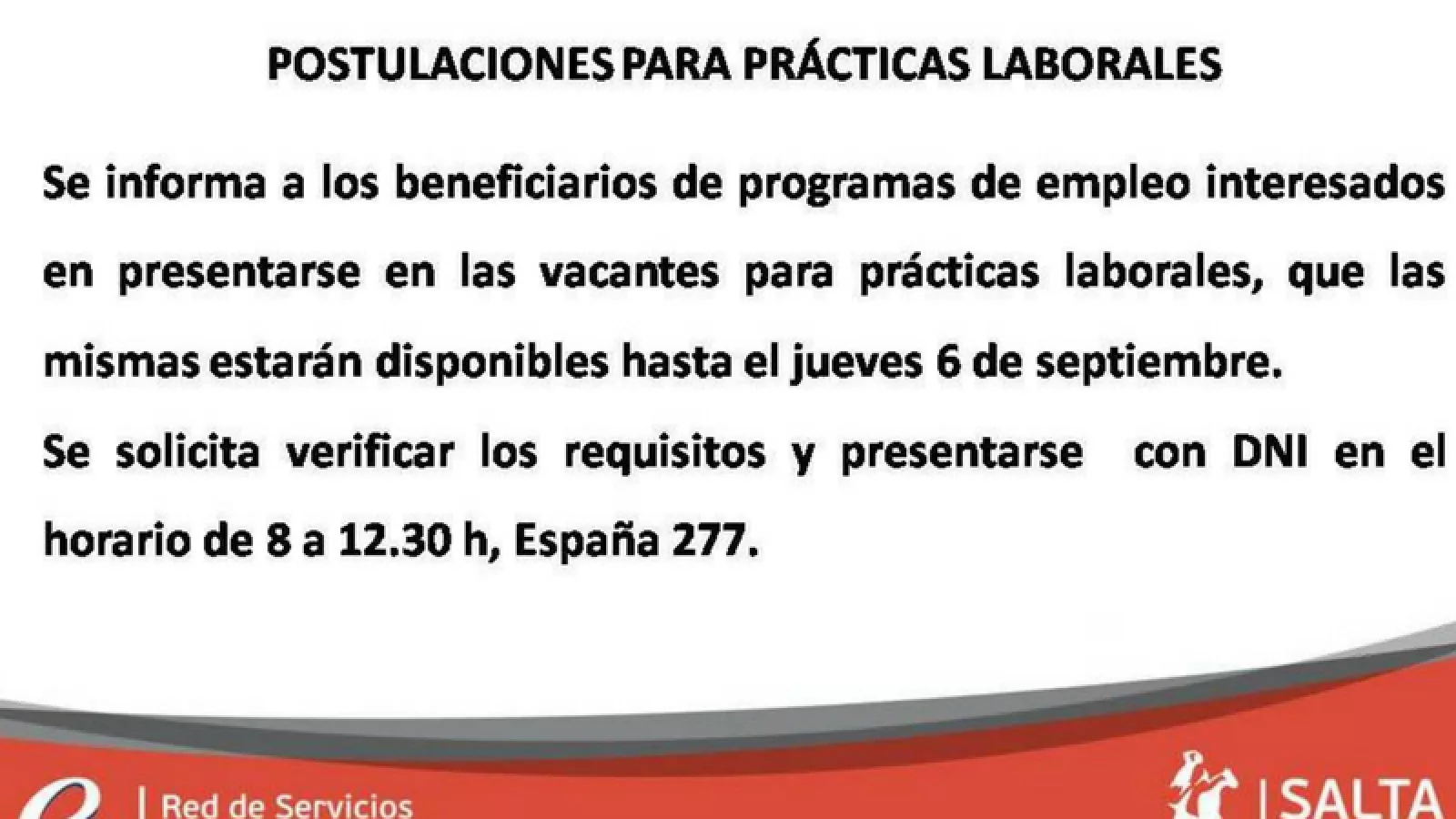 POSTULACIONES PARA PRÁCTICAS LABORALES

Se informa a los beneficiarios de programas de empleo interesados en presentarse en las vacantes para prácticas laborales, que las mismas estarán disponibles hasta el jueves 6 de septiembre.

Se solicita verificar los requisitos y presentarse con DNI en el horario de 8 a 12.30 h, España 277.

Red de Servicios

SALTA